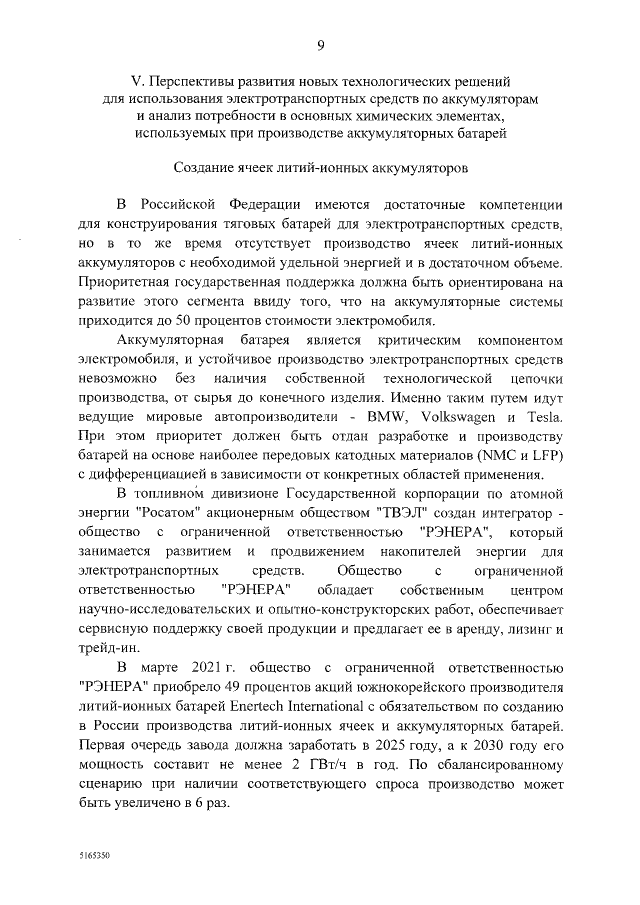 9

V. Перспективы развития новых технологических решений для использования электротранспортных средств по аккумуляторам и анализ потребности в основных химических элементах, используемых при производстве аккумуляторных батарей

Создание ячеек литий-ионных аккумуляторов

В Российской Федерации имеются достаточные компетенции для конструирования тяговых батарей для электротранспортных средств, но в то же время отсутствует производство ячеек литий-ионных аккумуляторов с необходимой удельной энергией и в достаточном объеме. Приоритетная государственная поддержка должна быть ориентирована на развитие этого сегмента ввиду того, что на аккумуляторные системы приходится до 50 процентов стоимости электромобиля.

Аккумуляторная батарея является критическим компонентом электромобиля, и устойчивое производство электротранспортных средств невозможно без наличия собственной технологической цепочки производства, от сырья до конечного изделия. Именно таким путем идут ведущие мировые автопроизводители - BMW, Volkswagen и Tesla. При этом приоритет должен быть отдан разработке и производству батарей на основе наиболее передовых катодных материалов (NMC и LFP) с дифференциацией в зависимости от конкретных областей применения.

В топливном дивизионе Государственной корпорации по атомной энергии "Росатом" акционерным обществом "ТВЭЛ" создан интегратор - общество с ограниченной ответственностью "РЭНЕРА", который занимается развитием и продвижением накопителей энергии для электротранспортных средств. Общество с ограниченной ответственностью "РЭНЕРА" обладает собственным центром научно-исследовательских и опытно-конструкторских работ, обеспечивает сервисную поддержку своей продукции и предлагает ее в аренду, лизинг и трейд-ин.

В марте 2021 г. общество с ограниченной ответственностью "РЭНЕРА" приобрело 49 процентов акций южнокорейского производителя литий-ионных батарей Enertech International с обязательством по созданию в России производства литий-ионных ячеек и аккумуляторных батарей. Первая очередь завода должна заработать в 2025 году, а к 2030 году его мощность составит не менее 2 ГВт/ч в год. По сбалансированному сценарию при наличии соответствующего спроса производство может быть увеличено в 6 раз.

5165350